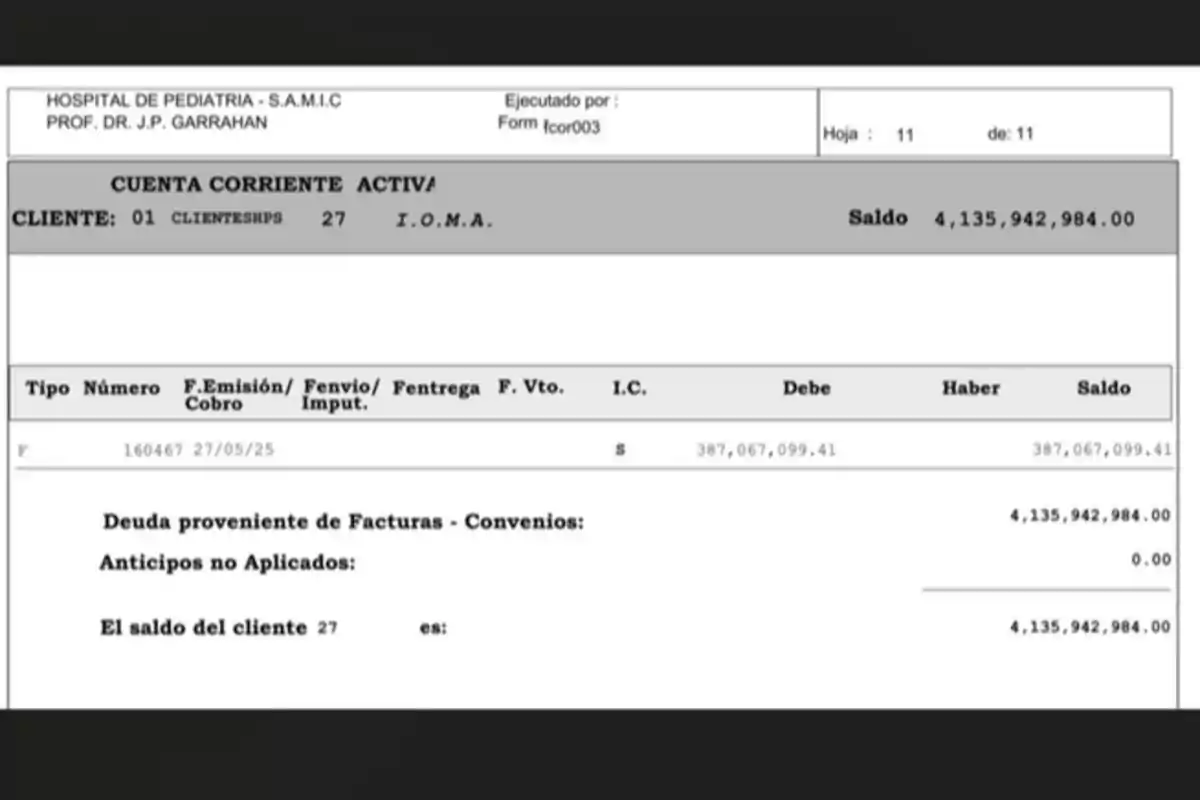 HOSPITAL DE PEDIATRIA - S.A.M.I.C
PROF. DR. J.P. GARRAHAN

Ejecutado por :
Form fcor003

Hoja : 11 de: 11

CUENTA CORRIENTE ACTIVA
CLIENTE: 01 CLIENTESHPS 27 I.O.M.A. Saldo 4,135,942,984.00

| Tipo | Número | F.Emisión/ Cobro | Fenvio/ Imput. | Fentrega | F. Vto. | I.C. | Debe | Haber | Saldo |
|---|---|---|---|---|---|---|---|---|---|
| F | 160467 | 27/05/25 | | | | S | 387,067,099.41 | | 387,067,099.41 |

Deuda proveniente de Facturas - Convenios: 4,135,942,984.00

Anticipos no Aplicados: 0.00

El saldo del cliente 27 es: 4,135,942,984.00